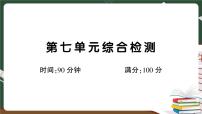 第七单元综合检测

时间:90 分钟　　满分:100 分